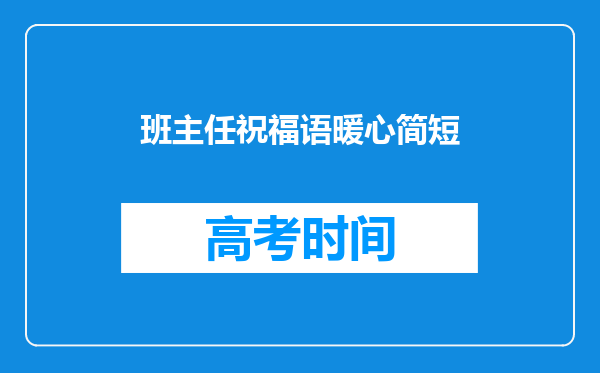 班主任祝福语暖心简短

高考时间